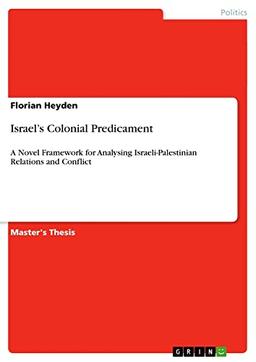 Politics

Florian Heyden

Israel's Colonial Predicament

A Novel Framework for Analysing Israeli-Palestinian Relations and Conflict

Master's Thesis

GRIN